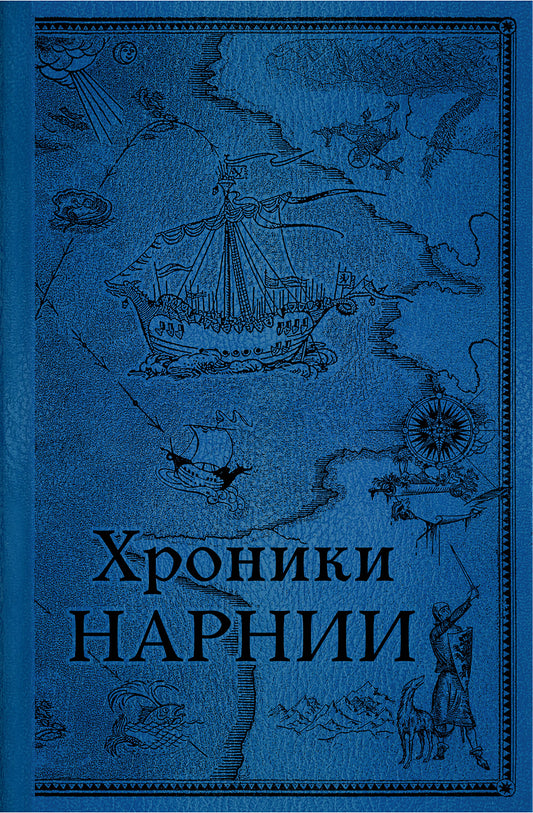 Хроники
НАРНИИ